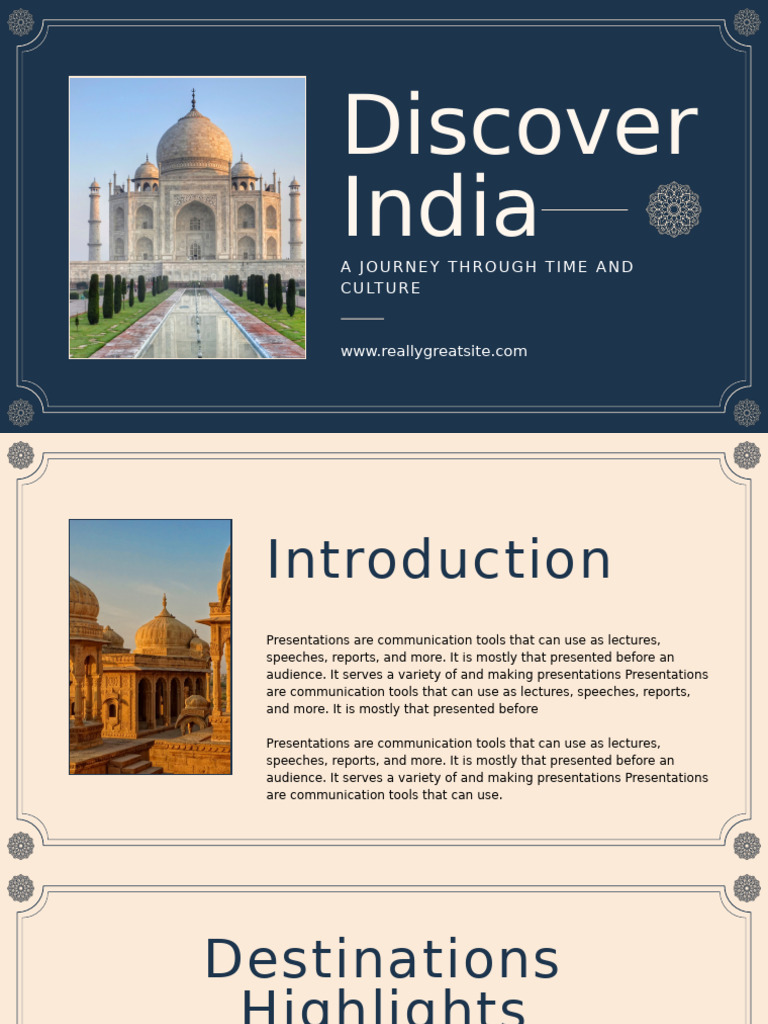 Discover India

A JOURNEY THROUGH TIME AND CULTURE

www.reallygreatsite.com

Introduction

Presentations are communication tools that can use as lectures, speeches, reports, and more. It is mostly that presented before an audience. It serves a variety of and making presentations Presentations are communication tools that can use as lectures, speeches, reports, and more. It is mostly that presented before

Presentations are communication tools that can use as lectures, speeches, reports, and more. It is mostly that presented before an audience. It serves a variety of and making presentations Presentations are communication tools that can use.

Destinations Highlights